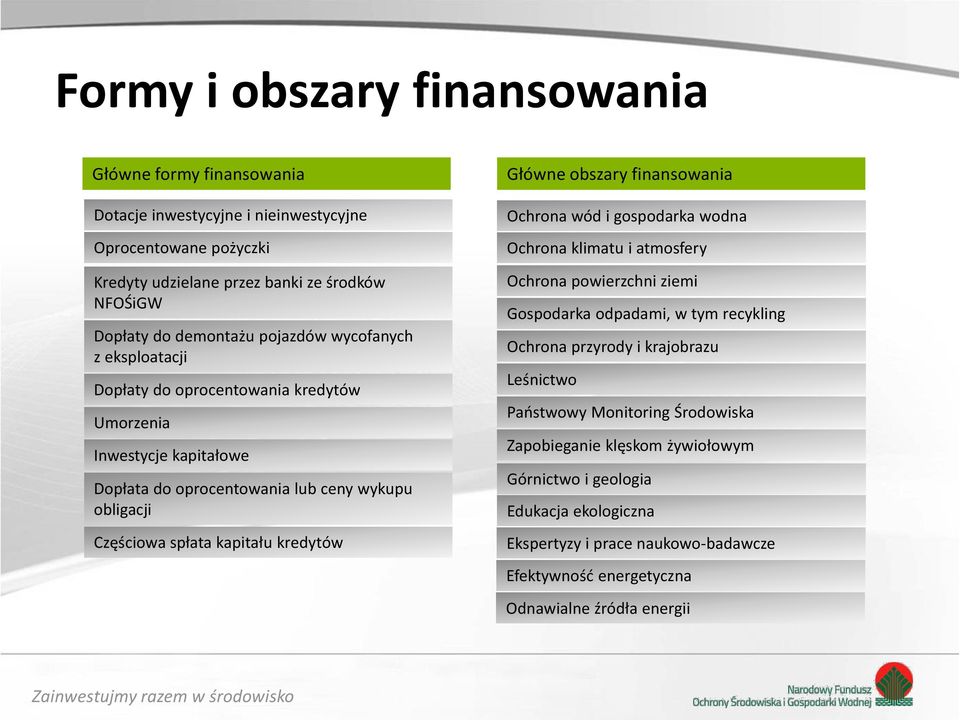 Formy i obszary finansowania

Główne formy finansowania

Dotacje inwestycyjne i nieinwestycyjne

Oprocentowane pożyczki

Kredyty udzielane przez banki ze środków NFOŚiGW

Dopłaty do demontażu pojazdów wycofanych z eksploatacji

Dopłaty do oprocentowania kredytów

Umorzenia

Inwestycje kapitałowe

Dopłata do oprocentowania lub ceny wykupu obligacji

Częściowa spłata kapitału kredytów

Główne obszary finansowania

Ochrona wód i gospodarka wodna

Ochrona klimatu i atmosfery

Ochrona powierzchni ziemi

Gospodarka odpadami, w tym recykling

Ochrona przyrody i krajobrazu

Leśnictwo

Państwowy Monitoring Środowiska

Zapobieganie klęskom żywiołowym

Górnictwo i geologia

Edukacja ekologiczna

Ekspertyzy i prace naukowo-badawcze

Efektywność energetyczna

Odnawialne źródła energii

Zainwestujmy razem w środowisko

Narodowy Fundusz Ochrony Środowiska i Gospodarki Wodnej